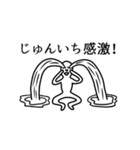 じゅんいち感激!